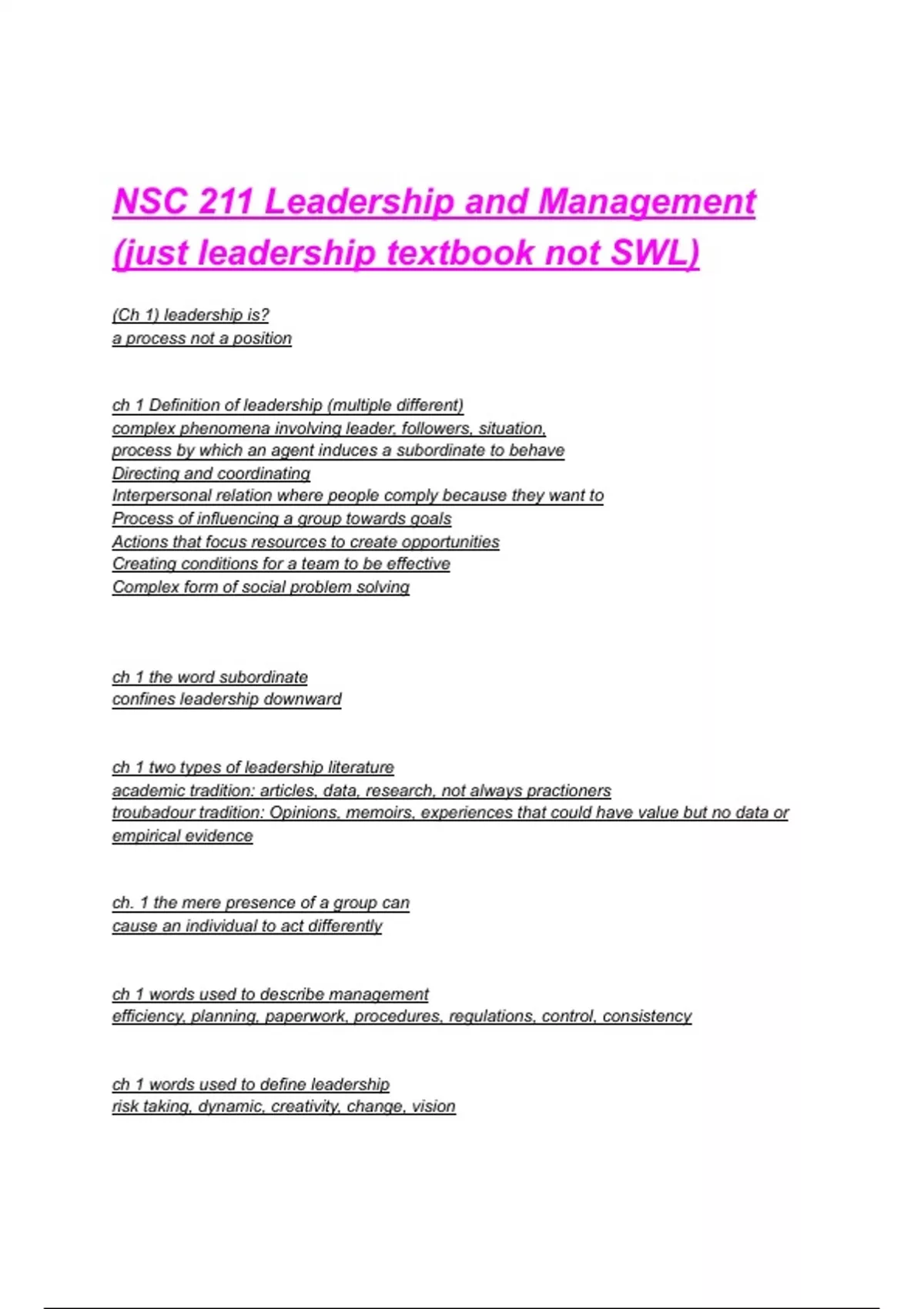 NSC 211 Leadership and Management (just leadership textbook not SWL)

(Ch 1) leadership is?
a process not a position

ch 1 Definition of leadership (multiple different)
complex phenomena involving leader, followers, situation,
process by which an agent induces a subordinate to behave
Directing and coordinating
Interpersonal relation where people comply because they want to
Process of influencing a group towards goals
Actions that focus resources to create opportunities
Creating conditions for a team to be effective
Complex form of social problem solving

ch 1 the word subordinate
confines leadership downward

ch 1 two types of leadership literature
academic tradition: articles, data, research, not always practioners
troubadour tradition: Opinions, memoirs, experiences that could have value but no data or empirical evidence

ch. 1 the mere presence of a group can
cause an individual to act differently

ch 1 words used to describe management
efficiency, planning, paperwork, procedures, regulations, control, consistency

ch 1 words used to define leadership
risk taking, dynamic, creativity, change, vision